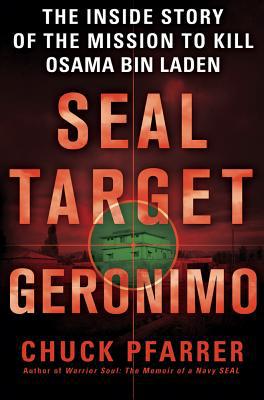 THE INSIDE STORY OF THE MISSION TO KILL OSAMA BIN LADEN

SEAL TARGET GERONIMO

CHUCK PFARRER

Author of Warrior Soul: The Memoir of a Navy SEAL